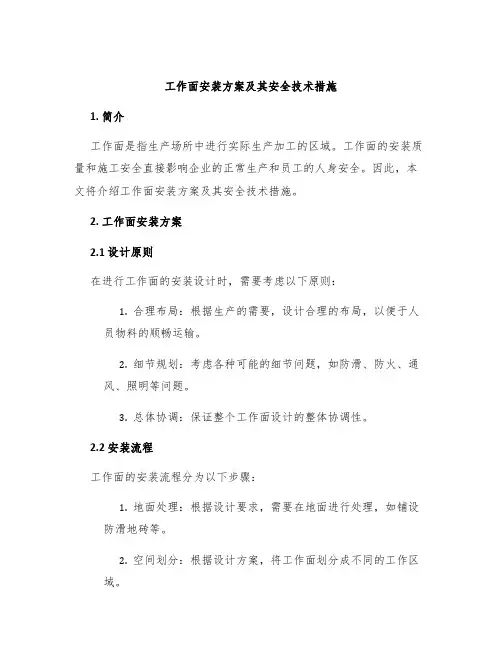 工作面安装方案及其安全技术措施

1. 简介

工作面是指生产场所中进行实际生产加工的区域。工作面的安装质量和施工安全直接影响企业的正常生产和员工的人身安全。因此，本文将介绍工作面安装方案及其安全技术措施。

2. 工作面安装方案

2.1 设计原则

在进行工作面的安装设计时，需要考虑以下原则：

1. 合理布局：根据生产的需要，设计合理的布局，以便于人员物料的顺畅运输。

2. 细节规划：考虑各种可能的细节问题，如防滑、防火、通风、照明等问题。

3. 总体协调：保证整个工作面设计的整体协调性。

2.2 安装流程

工作面的安装流程分为以下步骤：

1. 地面处理：根据设计要求，需要在地面进行处理，如铺设防滑地砖等。

2. 空间划分：根据设计方案，将工作面划分成不同的工作区域。